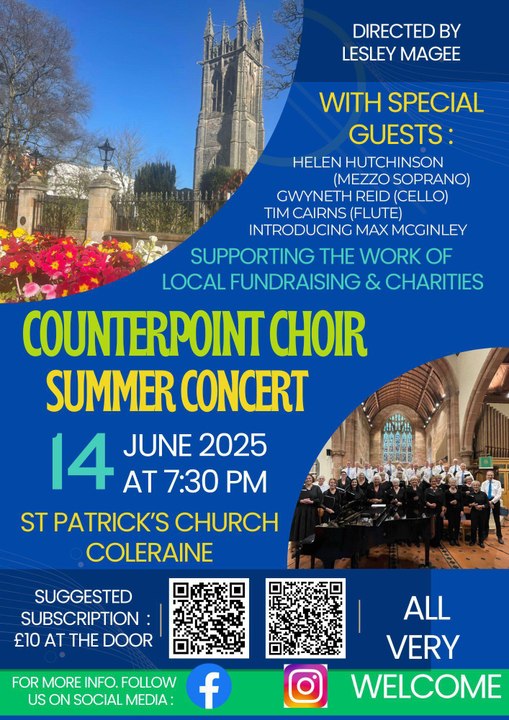 DIRECTED BY
LESLEY MAGEE

WITH SPECIAL GUESTS :

HELEN HUTCHINSON
(MEZZO SOPRANO)
GWYNETH REID (CELLO)
TIM CAIRNS (FLUTE)
INTRODUCING MAX MCGINLEY

SUPPORTING THE WORK OF LOCAL FUNDRAISING & CHARITIES

COUNTERPOINT CHOIR
SUMMER CONCERT

14 JUNE 2025
AT 7:30 PM

ST PATRICK'S CHURCH
COLERAINE

SUGGESTED
SUBSCRIPTION :
£10 AT THE DOOR

ALL
VERY
WELCOME

FOR MORE INFO. FOLLOW
US ON SOCIAL MEDIA :